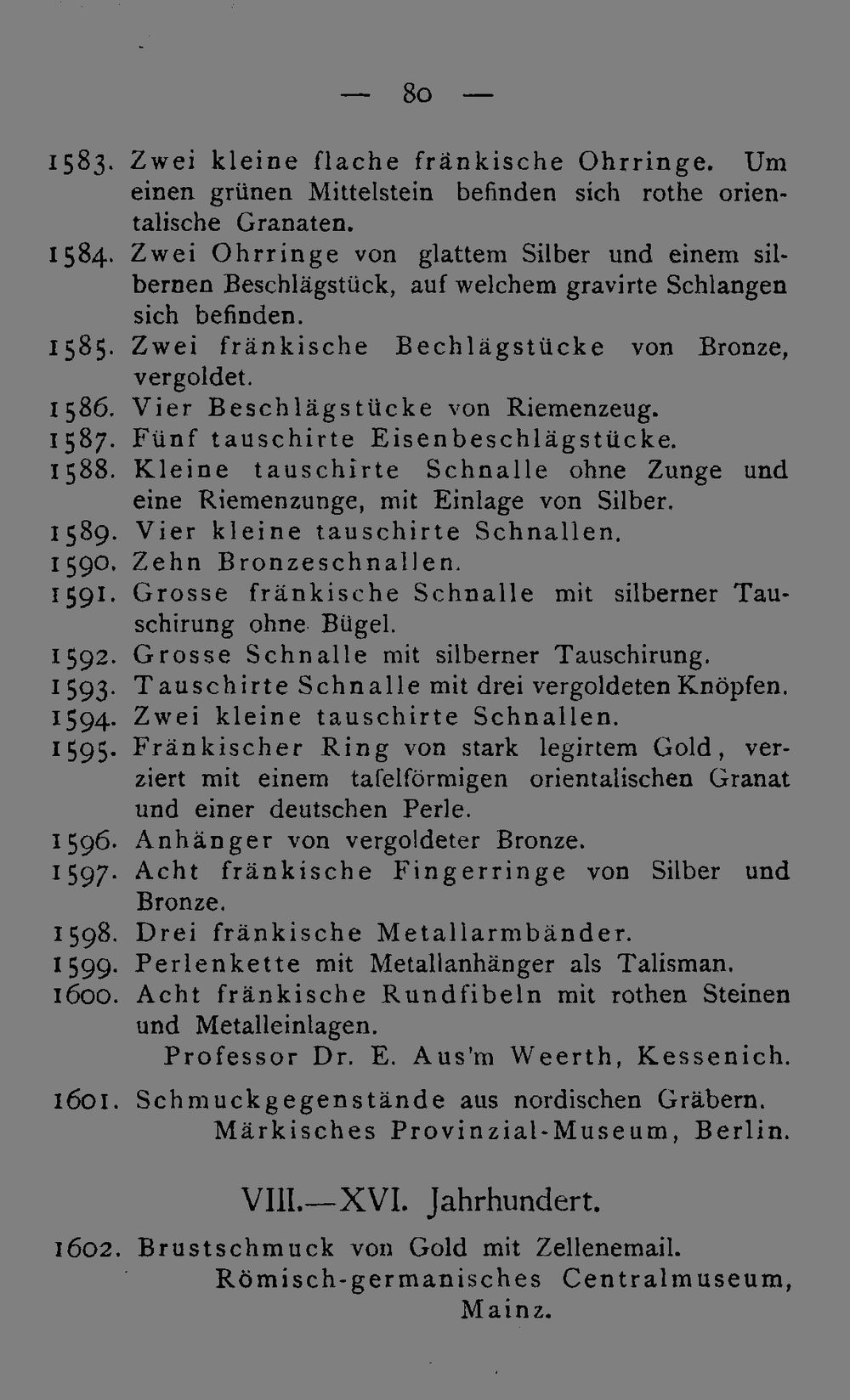 — 80 —

1583. Zwei kleine flache fränkische Ohrringe. Um einen grünen Mittelstein befinden sich rothe orientalische Granaten.

1584. Zwei Ohrringe von glattem Silber und einem silbernen Beschlägstück, auf welchem gravirte Schlangen sich befinden.

1585. Zwei fränkische Bechlägstücke von Bronze, vergoldet.

1586. Vier Beschlägstücke von Riemenzeug.

1587. Fünf tauschirte Eisenbeschlägstücke.

1588. Kleine tauschirte Schnalle ohne Zunge und eine Riemenzunge, mit Einlage von Silber.

1589. Vier kleine tauschirte Schnallen.

1590. Zehn Bronzeschnallen.

1591. Grosse fränkische Schnalle mit silberner Tauschirung ohne Bügel.

1592. Grosse Schnalle mit silberner Tauschirung.

1593. Tauschirte Schnalle mit drei vergoldeten Knöpfen.

1594. Zwei kleine tauschirte Schnallen.

1595. Fränkischer Ring von stark legirtem Gold, verziert mit einem tafelförmigen orientalischen Granat und einer deutschen Perle.

1596. Anhänger von vergoldeter Bronze.

1597. Acht fränkische Fingerringe von Silber und Bronze.

1598. Drei fränkische Metallarmbänder.

1599. Perlenkette mit Metallanhänger als Talisman.

1600. Acht fränkische Rundfibeln mit rothen Steinen und Metalleinlagen.

Professor Dr. E. Aus'm Weerth, Kessenich.

1601. Schmuckgegenstände aus nordischen Gräbern.

Märkisches Provinzial-Museum, Berlin.

VIII.—XVI. Jahrhundert.

1602. Brustschmuck von Gold mit Zellenemail.

Römisch-germanisches Centralmuseum, Mainz.